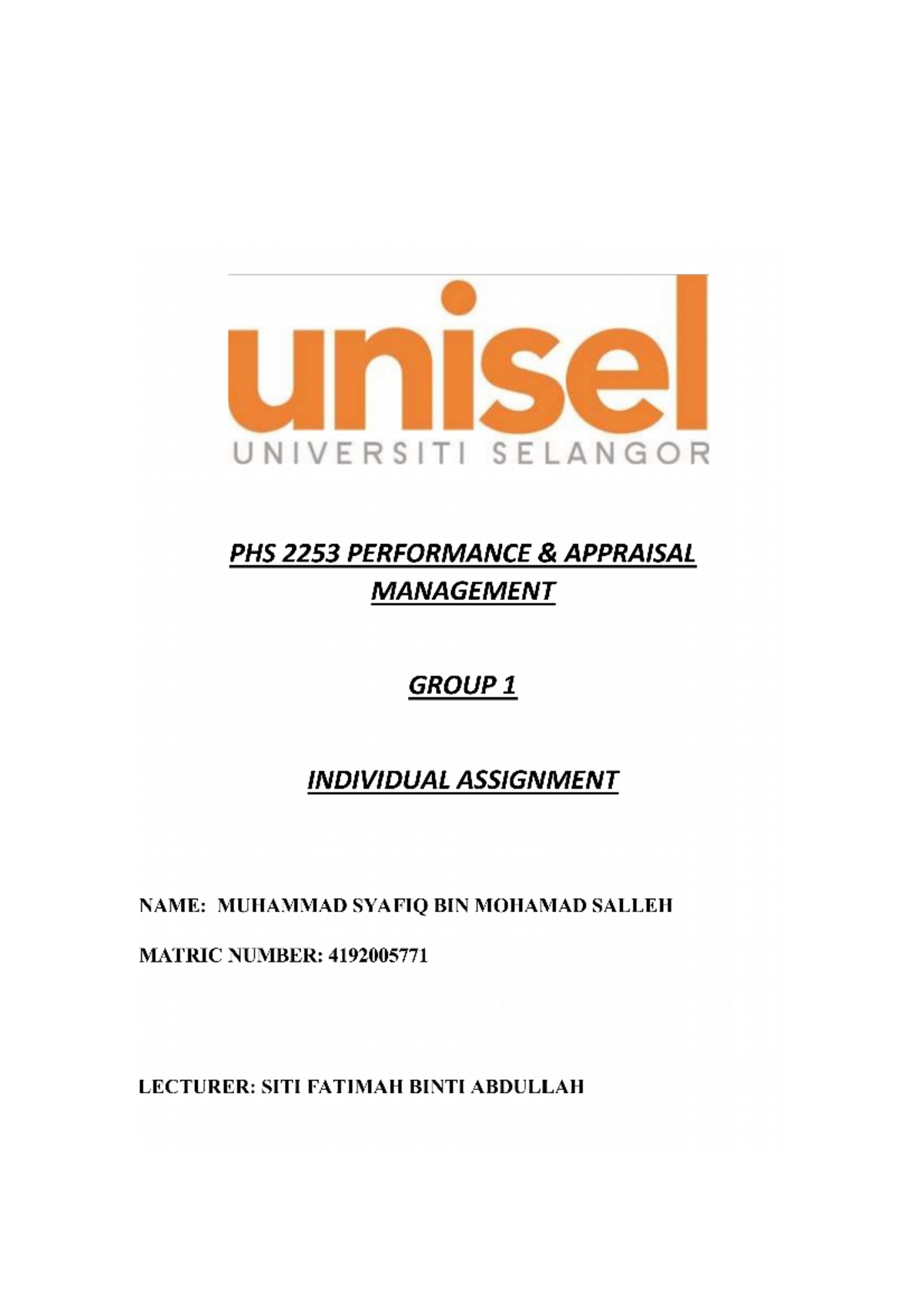 unisel
UNIVERSITI SELANGOR

PHS 2253 PERFORMANCE & APPRAISAL MANAGEMENT

GROUP 1

INDIVIDUAL ASSIGNMENT

NAME: MUHAMMAD SYAFIQ BIN MOHAMAD SALLEH

MATRIC NUMBER: 4192005771

LECTURER: SITI FATIMAH BINTI ABDULLAH